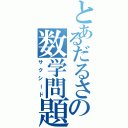 とあるだるさの数学問題
サクシード